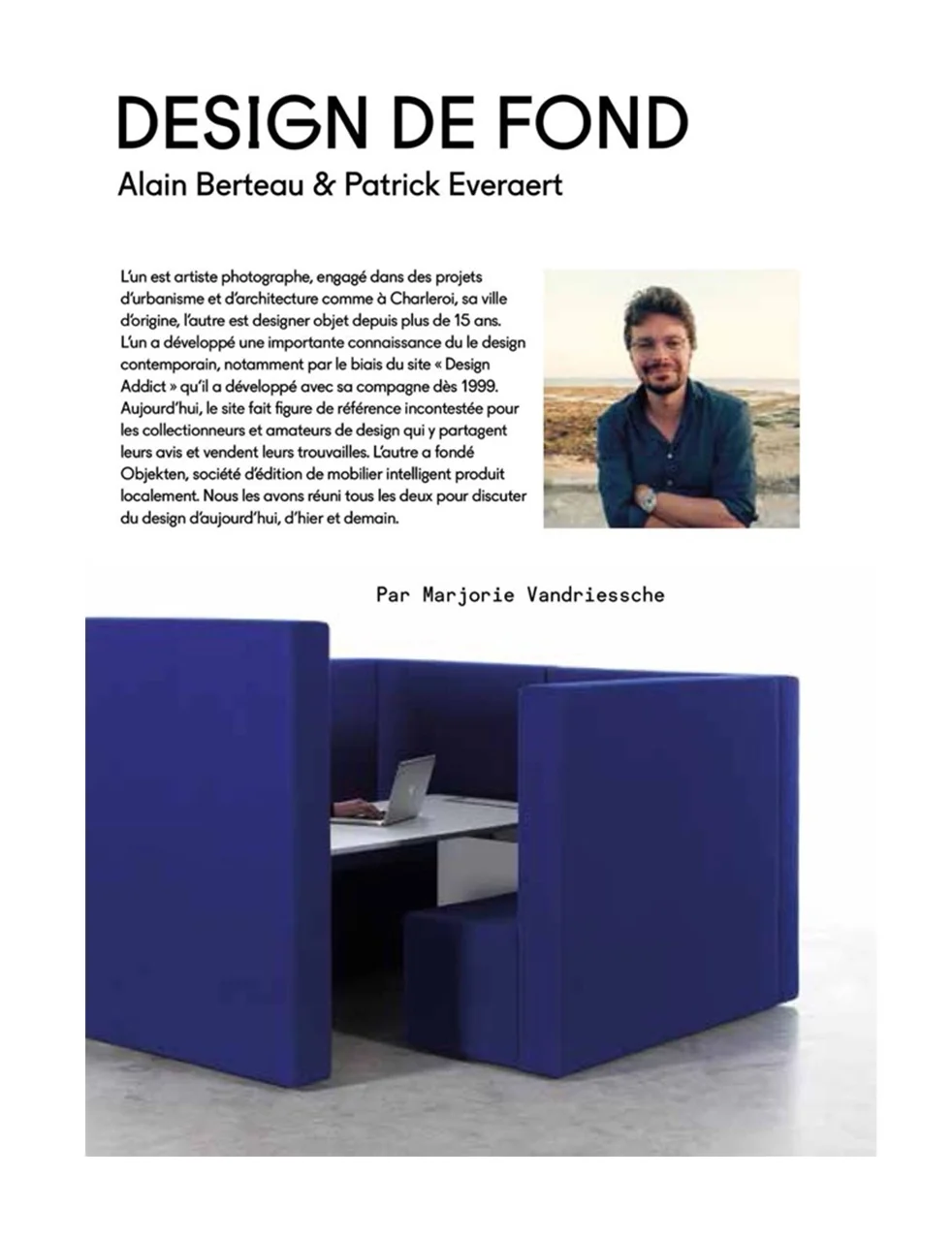 DESIGN DE FOND
Alain Berteau & Patrick Everaert

L'un est artiste photographe, engagé dans des projets d'urbanisme et d'architecture comme à Charleroi, sa ville d'origine, l'autre est designer objet depuis plus de 15 ans. L'un a développé une importante connaissance du le design contemporain, notamment par le biais du site « Design Addict » qu'il a développé avec sa compagne dès 1999. Aujourd'hui, le site fait figure de référence incontestée pour les collectionneurs et amateurs de design qui y partagent leurs avis et vendent leurs trouvailles. L'autre a fondé Objekten, société d'édition de mobilier intelligent produit localement. Nous les avons réuni tous les deux pour discuter du design d'aujourd'hui, d'hier et demain.

Par Marjorie Vandriessche